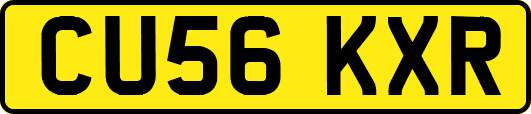 CU56 KXR